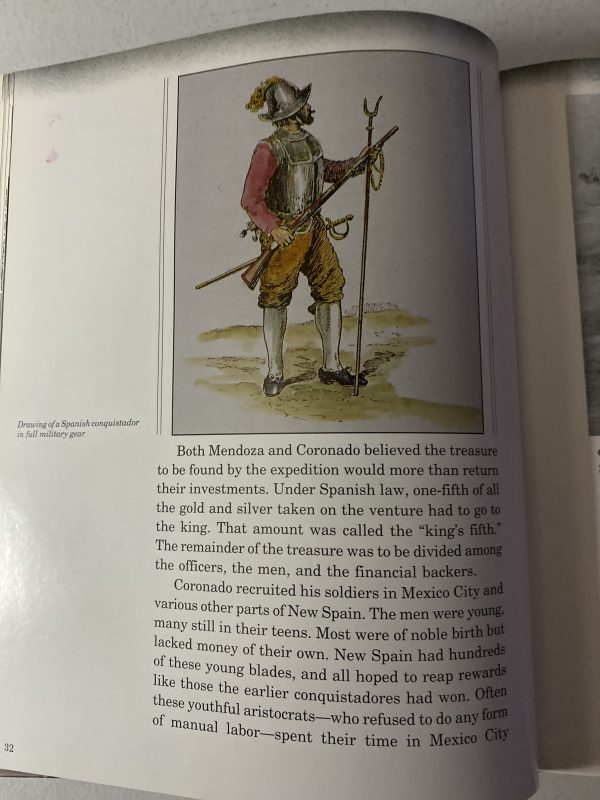 Drawing of a Spanish conquistador in full military gear

Both Mendoza and Coronado believed the treasure to be found by the expedition would more than return their investments. Under Spanish law, one-fifth of all the gold and silver taken on the venture had to go to the king. That amount was called the "king's fifth." The remainder of the treasure was to be divided among the officers, the men, and the financial backers.

Coronado recruited his soldiers in Mexico City and various other parts of New Spain. The men were young, many still in their teens. Most were of noble birth but lacked money of their own. New Spain had hundreds of these young blades, and all hoped to reap rewards like those the earlier conquistadores had won. Often these youthful aristocrats—who refused to do any form of manual labor—spent their time in Mexico City

32